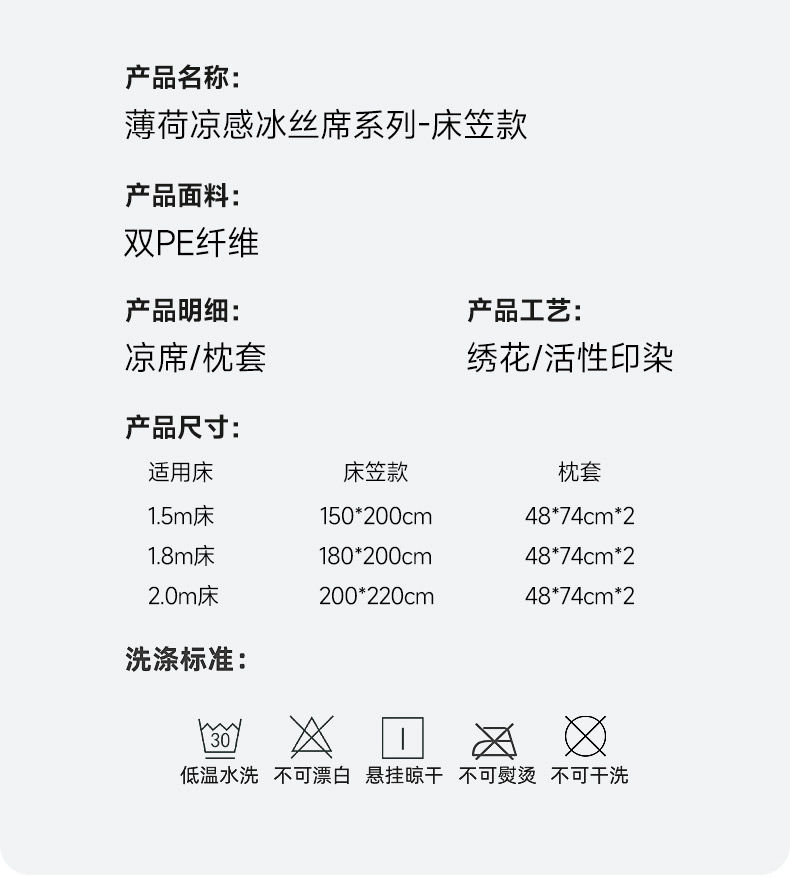 产品名称:
薄荷凉感冰丝席系列-床笠款

产品面料:
双PE纤维

产品明细:
凉席/枕套

产品工艺:
绣花/活性印染

产品尺寸:

| 适用床 | 床笠款 | 枕套 |
|---|---|---|
| 1.5m床 | 150*200cm | 48*74cm*2 |
| 1.8m床 | 180*200cm | 48*74cm*2 |
| 2.0m床 | 200*220cm | 48*74cm*2 |

洗涤标准:

30

低温水洗 不可漂白 悬挂晾干 不可熨烫 不可干洗